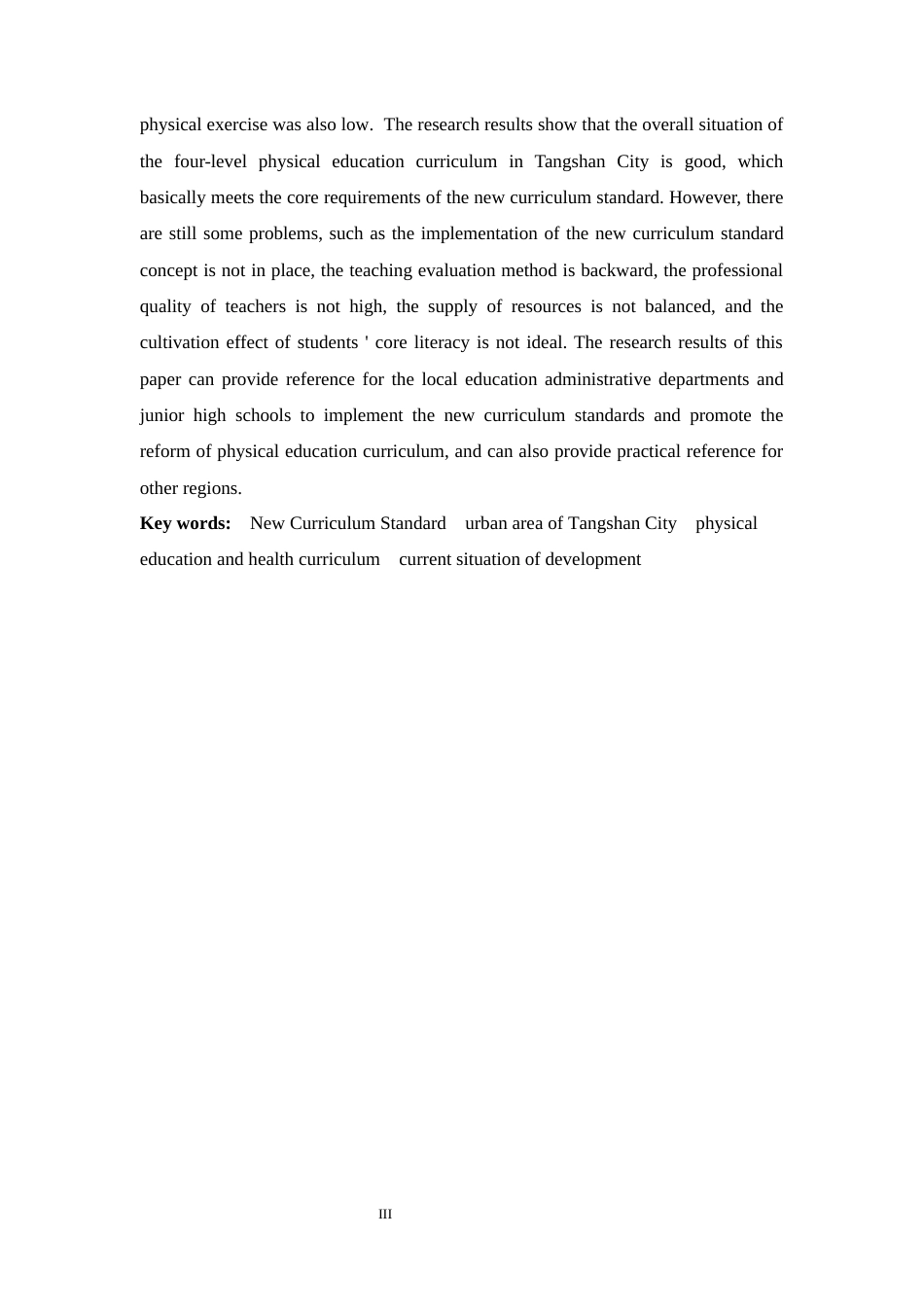 physical exercise was also low. The research results show that the overall situation of the four-level physical education curriculum in Tangshan City is good, which basically meets the core requirements of the new curriculum standard. However, there are still some problems, such as the implementation of the new curriculum standard concept is not in place, the teaching evaluation method is backward, the professional quality of teachers is not high, the supply of resources is not balanced, and the cultivation effect of students ' core literacy is not ideal. The research results of this paper can provide reference for the local education administrative departments and junior high schools to implement the new curriculum standards and promote the reform of physical education curriculum, and can also provide practical reference for other regions.

Key words: New Curriculum Standard urban area of Tangshan City physical education and health curriculum current situation of development

III